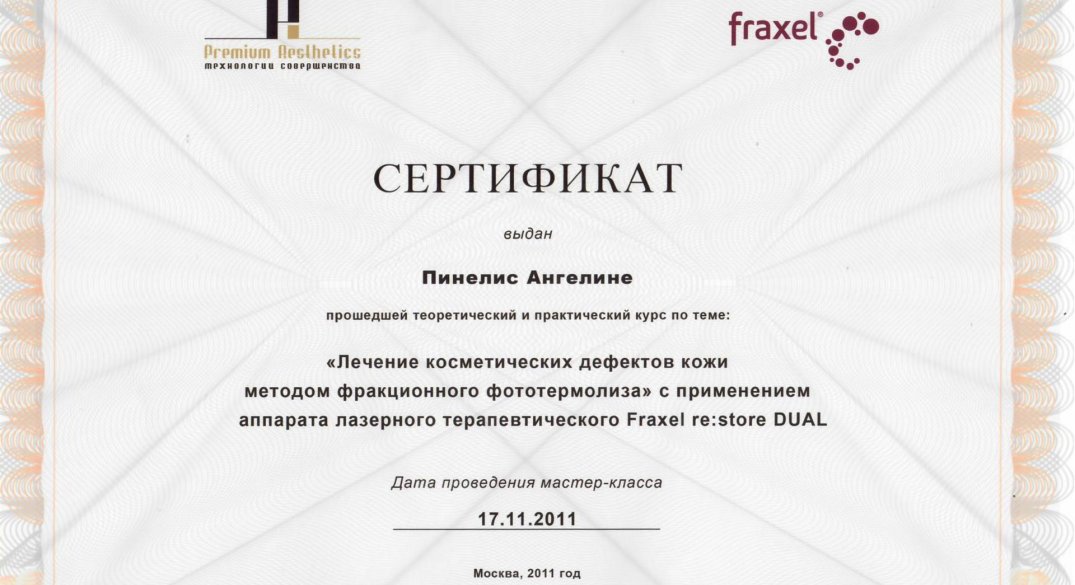 Premium Aesthetics
технологии совершенства

fraxel®

СЕРТИФИКАТ

выдан

Пинелис Ангелине

прошедшей теоретический и практический курс по теме:

«Лечение косметических дефектов кожи методом фракционного фототермолиза» с применением аппарата лазерного терапевтического Fraxel re:store DUAL

Дата проведения мастер-класса

17.11.2011

Москва, 2011 год